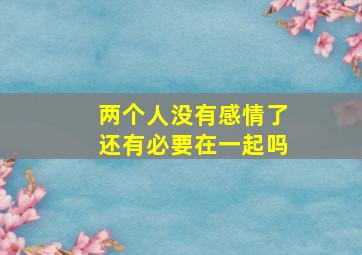 两个人没有感情了
还有必要在一起吗